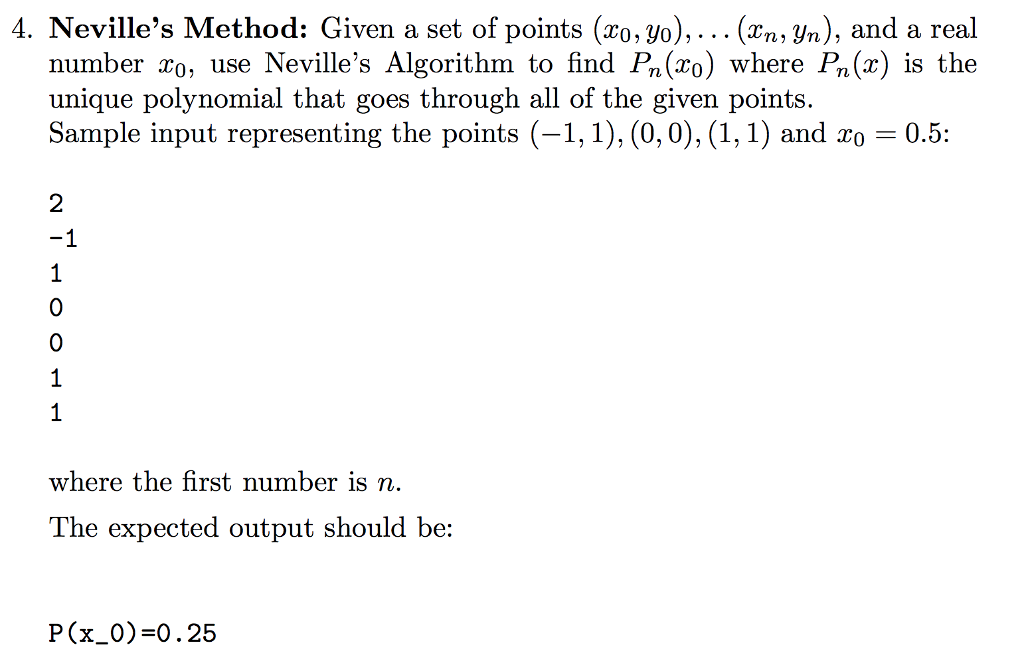 4. **Neville's Method:** Given a set of points $(x_0, y_0), \ldots (x_n, y_n)$, and a real number $x_0$, use Neville's Algorithm to find $P_n(x_0)$ where $P_n(x)$ is the unique polynomial that goes through all of the given points.
Sample input representing the points $(-1, 1), (0, 0), (1, 1)$ and $x_0 = 0.5$:

2
-1
1
0
0
1
1

where the first number is $n$.

The expected output should be:

P(x_0)=0.25